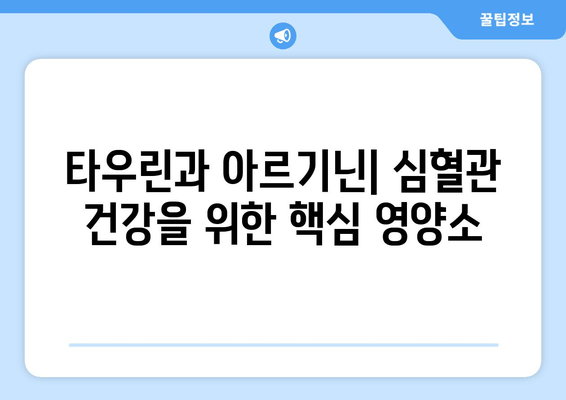 꿀팁정보

타우린과 아르기닌| 심혈관 건강을 위한 핵심 영양소